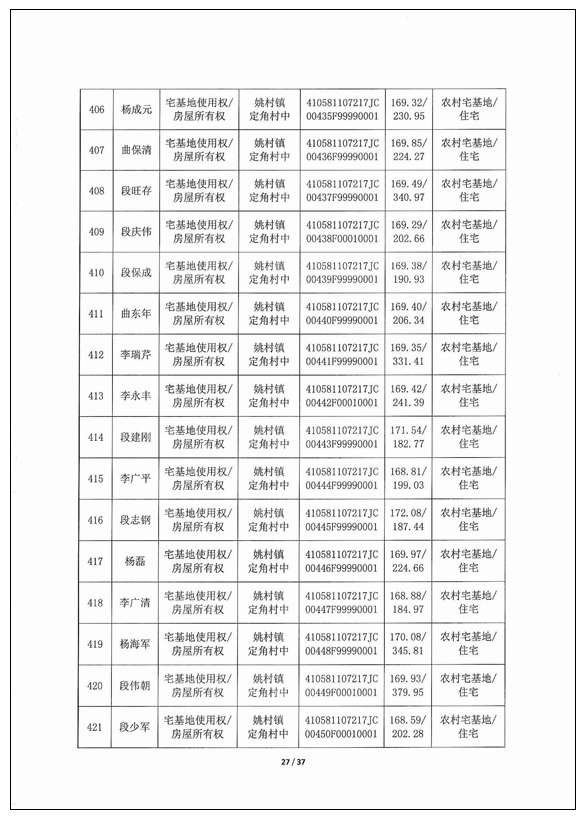 | 406 | 杨成元 | 宅基地使用权/房屋所有权 | 姚村镇定角村中 | 410581107217JC00435F99990001 | 169.32/230.95 | 农村宅基地/住宅 |
|---|---|---|---|---|---|---|
| 407 | 曲保清 | 宅基地使用权/房屋所有权 | 姚村镇定角村中 | 410581107217JC00436F99990001 | 169.85/224.27 | 农村宅基地/住宅 |
| 408 | 段旺存 | 宅基地使用权/房屋所有权 | 姚村镇定角村中 | 410581107217JC00437F99990001 | 169.49/340.97 | 农村宅基地/住宅 |
| 409 | 段庆伟 | 宅基地使用权/房屋所有权 | 姚村镇定角村中 | 410581107217JC00438F00010001 | 169.29/202.66 | 农村宅基地/住宅 |
| 410 | 段保成 | 宅基地使用权/房屋所有权 | 姚村镇定角村中 | 410581107217JC00439F99990001 | 169.38/190.93 | 农村宅基地/住宅 |
| 411 | 曲东年 | 宅基地使用权/房屋所有权 | 姚村镇定角村中 | 410581107217JC00440F99990001 | 169.40/206.34 | 农村宅基地/住宅 |
| 412 | 李瑞芹 | 宅基地使用权/房屋所有权 | 姚村镇定角村中 | 410581107217JC00441F99990001 | 169.35/331.41 | 农村宅基地/住宅 |
| 413 | 李永丰 | 宅基地使用权/房屋所有权 | 姚村镇定角村中 | 410581107217JC00442F00010001 | 169.42/241.39 | 农村宅基地/住宅 |
| 414 | 段建刚 | 宅基地使用权/房屋所有权 | 姚村镇定角村中 | 410581107217JC00443F99990001 | 171.54/182.77 | 农村宅基地/住宅 |
| 415 | 李广平 | 宅基地使用权/房屋所有权 | 姚村镇定角村中 | 410581107217JC00444F99990001 | 168.81/199.03 | 农村宅基地/住宅 |
| 416 | 段志钢 | 宅基地使用权/房屋所有权 | 姚村镇定角村中 | 410581107217JC00445F99990001 | 172.08/187.44 | 农村宅基地/住宅 |
| 417 | 杨磊 | 宅基地使用权/房屋所有权 | 姚村镇定角村中 | 410581107217JC00446F99990001 | 169.97/224.66 | 农村宅基地/住宅 |
| 418 | 李广清 | 宅基地使用权/房屋所有权 | 姚村镇定角村中 | 410581107217JC00447F99990001 | 168.88/184.97 | 农村宅基地/住宅 |
| 419 | 杨海军 | 宅基地使用权/房屋所有权 | 姚村镇定角村中 | 410581107217JC00448F99990001 | 170.08/345.81 | 农村宅基地/住宅 |
| 420 | 段伟朝 | 宅基地使用权/房屋所有权 | 姚村镇定角村中 | 410581107217JC00449F00010001 | 169.93/379.95 | 农村宅基地/住宅 |
| 421 | 段少军 | 宅基地使用权/房屋所有权 | 姚村镇定角村中 | 410581107217JC00450F00010001 | 168.59/202.28 | 农村宅基地/住宅 |

27 / 37